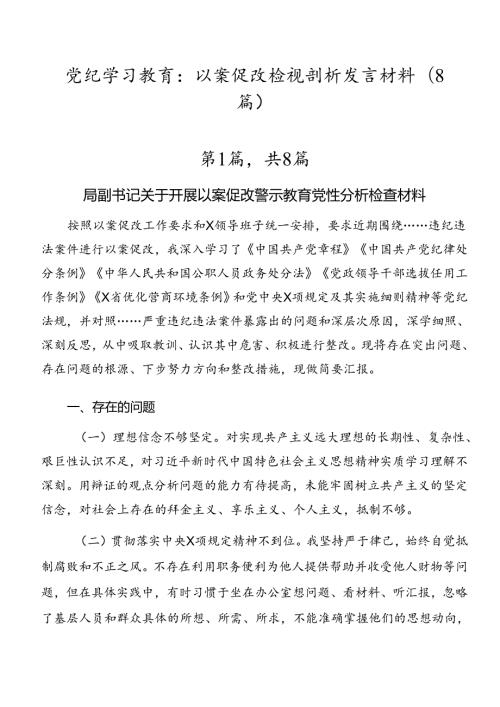 党纪学习教育：以案促改检视剖析发言材料（8篇）

第1篇，共8篇

局副书记关于开展以案促改警示教育党性分析检查材料

按照以案促改工作要求和X领导班子统一安排，要求近期围绕……违纪违法案件进行以案促改，我深入学习了《中国共产党章程》《中国共产党纪律处分条例》《中华人民共和国公职人员政务处分法》《党政领导干部选拔任用工作条例》《X省优化营商环境条例》和党中央X项规定及其实施细则精神等党纪法规，并对照……严重违纪违法案件暴露出的问题和深层次原因，深学细照、深刻反思，从中吸取教训、认识其中危害、积极进行整改。现将存在突出问题、存在问题的根源、下步努力方向和整改措施，现做简要汇报。

一、存在的问题

（一）理想信念不够坚定。对实现共产主义远大理想的长期性、复杂性、艰巨性认识不足，对习近平新时代中国特色社会主义思想精神实质学习理解不深刻。用辩证的观点分析问题的能力有待提高，未能牢固树立共产主义的坚定信念，对社会上存在的拜金主义、享乐主义、个人主义，抵制不够。

（二）贯彻落实中央X项规定精神不到位。我坚持严于律己，始终自觉抵制腐败和不正之风。不存在利用职务便利为他人提供帮助并收受他人财物等问题，但在具体实践中，有时习惯于坐在办公室想问题、看材料、听汇报，忽略了基层人员和群众具体的所想、所需、所求，不能准确掌握他们的思想动向，